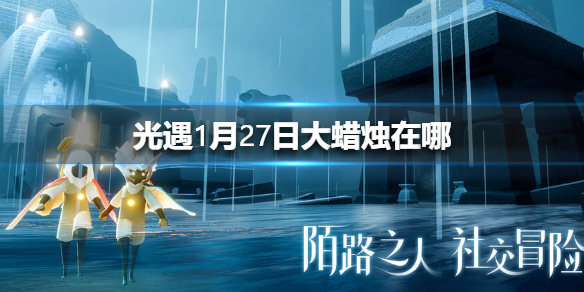 光遇1月27日大蜡烛在哪

陌路之人 社交冒险